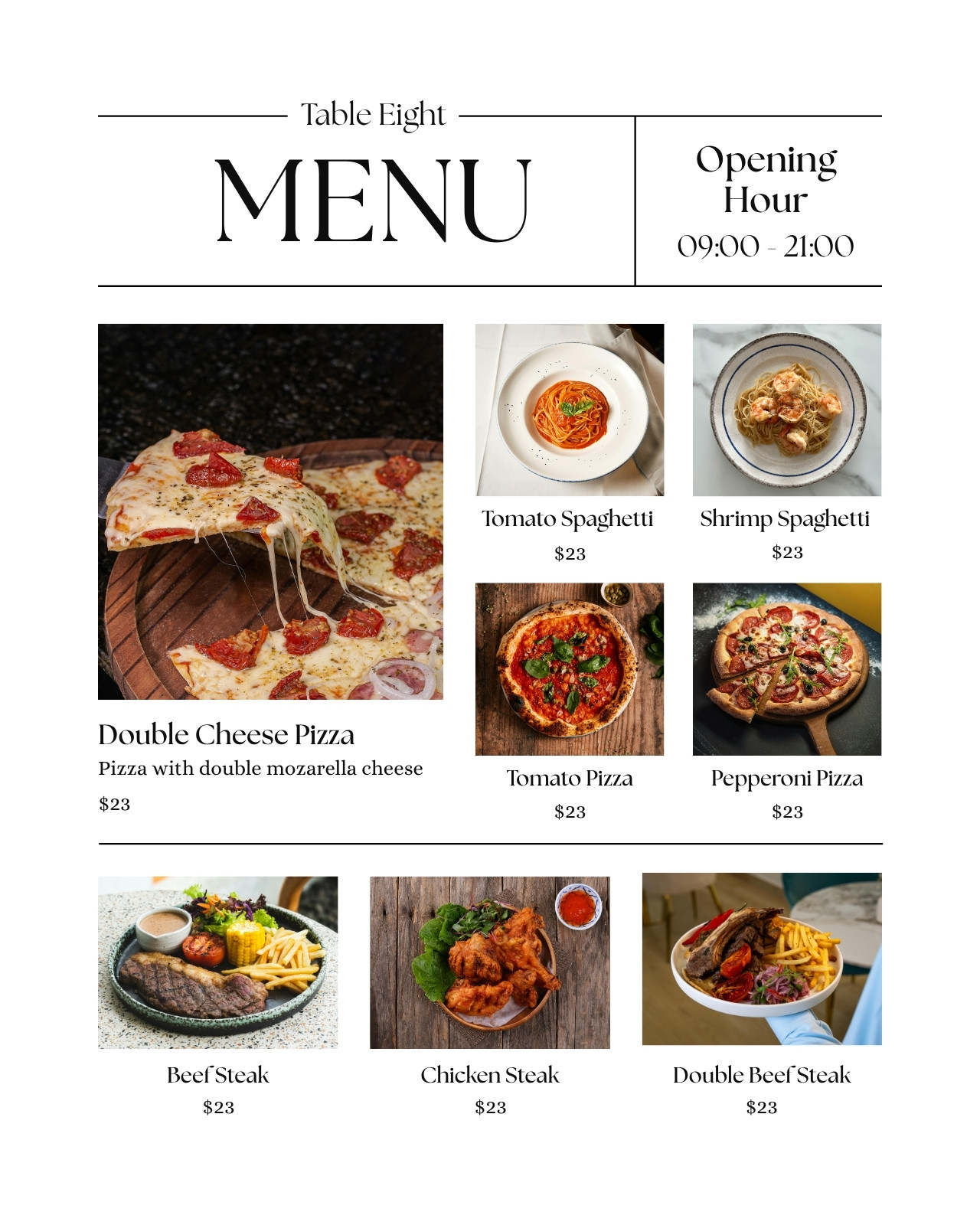 Table Eight

MENU

Opening Hour
09:00 - 21:00

Double Cheese Pizza
Pizza with double mozarella cheese
$23

Tomato Spaghetti
$23

Shrimp Spaghetti
$23

Tomato Pizza
$23

Pepperoni Pizza
$23

Beef Steak
$23

Chicken Steak
$23

Double Beef Steak
$23